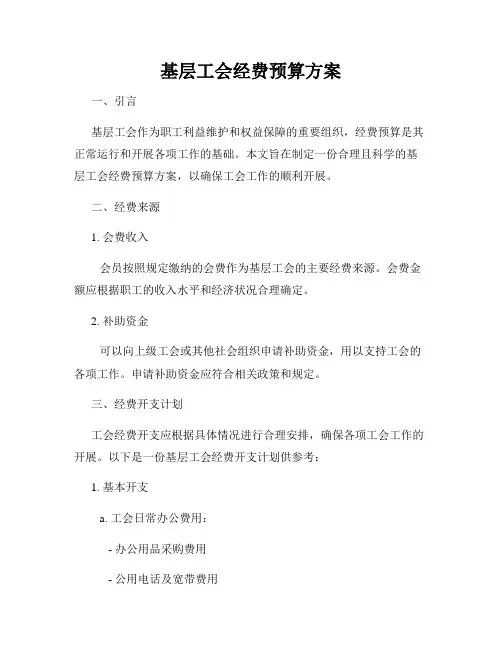 基层工会经费预算方案

一、引言

基层工会作为职工利益维护和权益保障的重要组织，经费预算是其正常运行和开展各项工作的基础。本文旨在制定一份合理且科学的基层工会经费预算方案，以确保工会工作的顺利开展。

二、经费来源

1. 会费收入

会员按照规定缴纳的会费作为基层工会的主要经费来源。会费金额应根据职工的收入水平和经济状况合理确定。

2. 补助资金

可以向上级工会或其他社会组织申请补助资金，用以支持工会的各项工作。申请补助资金应符合相关政策和规定。

三、经费开支计划

工会经费开支应根据具体情况进行合理安排，确保各项工会工作的开展。以下是一份基层工会经费开支计划供参考：

1. 基本开支

a. 工会日常办公费用：

- 办公用品采购费用

- 公用电话及宽带费用